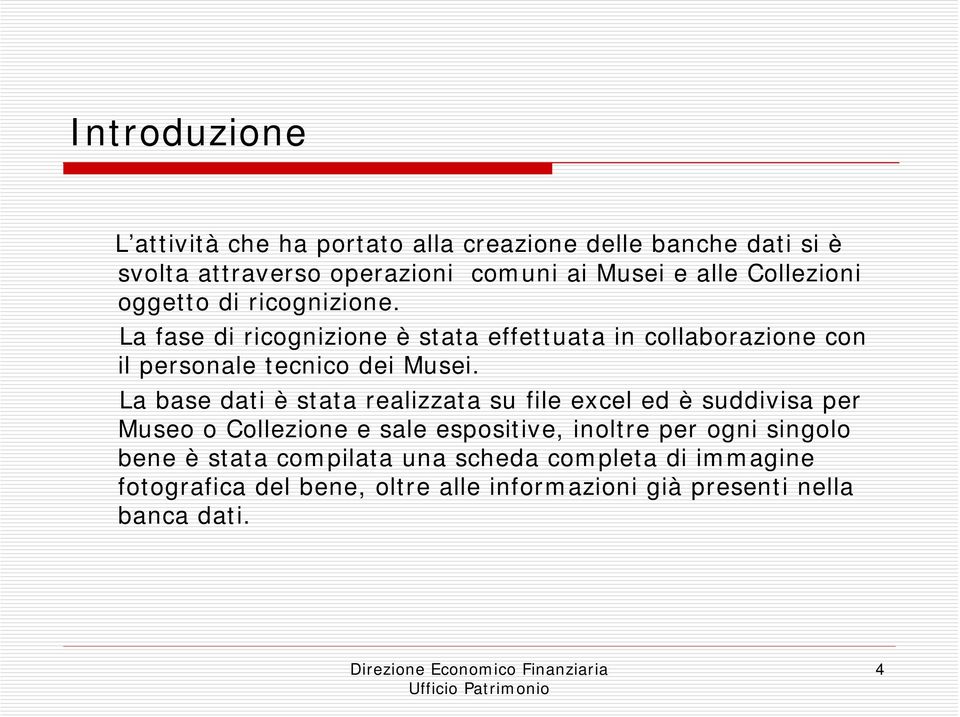 Introduzione

L’attività che ha portato alla creazione delle banche dati si è svolta attraverso operazioni  comuni ai Musei e alle Collezioni oggetto di ricognizione.

La fase di ricognizione è stata effettuata in collaborazione con il personale tecnico dei Musei.

La base dati è stata realizzata su file excel ed è suddivisa per Museo o Collezione e sale espositive, inoltre per ogni singolo bene è stata compilata una scheda completa di immagine fotografica del bene, oltre alle informazioni già presenti nella banca dati.

Direzione Economico Finanziaria
Ufficio Patrimonio

4